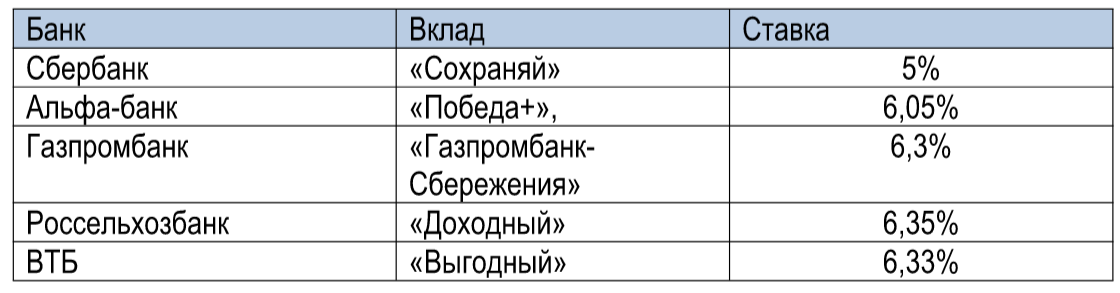 | Банк | Вклад | Ставка |
|---|---|---|
| Сбербанк | «Сохраняй» | 5% |
| Альфа-банк | «Победа+», | 6,05% |
| Газпромбанк | «Газпромбанк-Сбережения» | 6,3% |
| Россельхозбанк | «Доходный» | 6,35% |
| ВТБ | «Выгодный» | 6,33% |